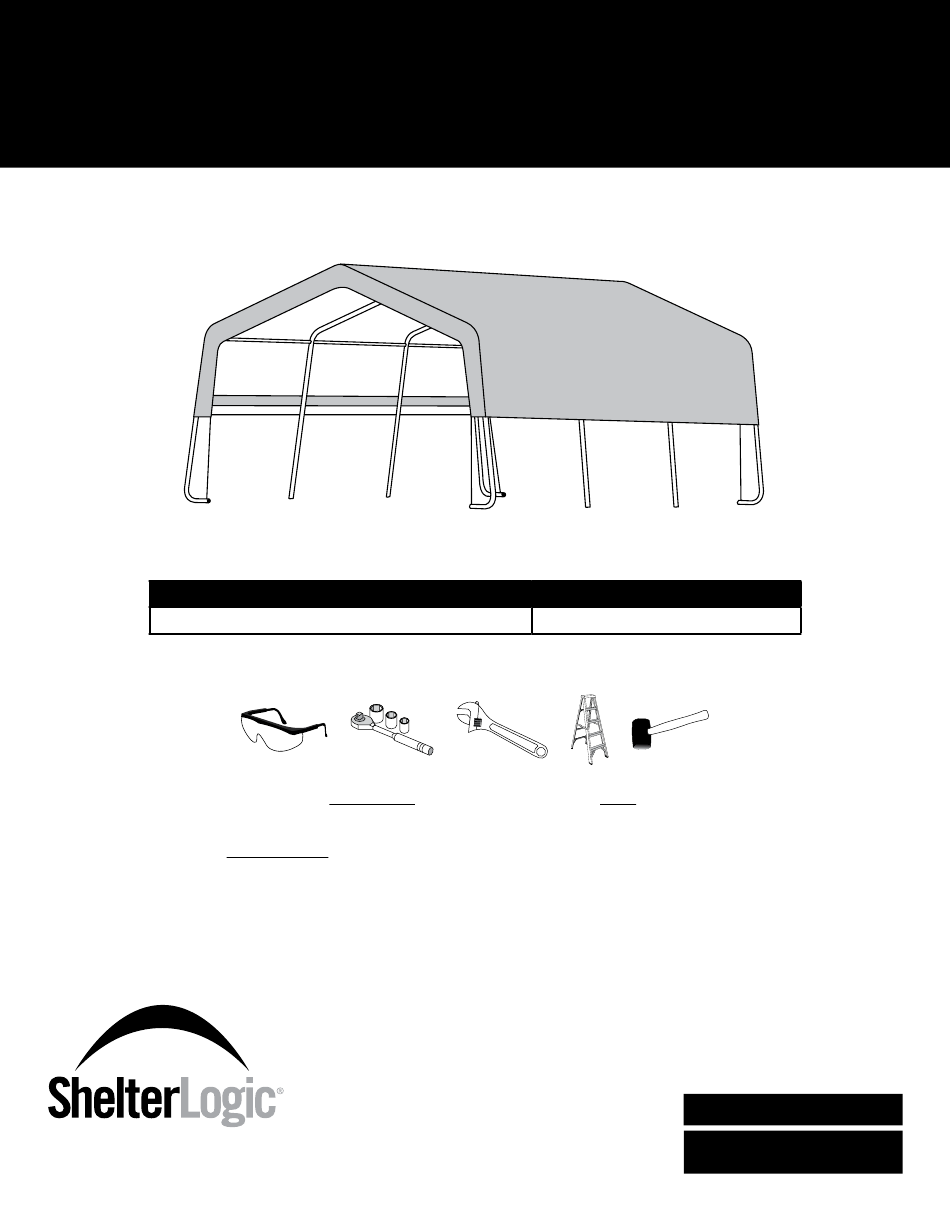 ShelterLogic®